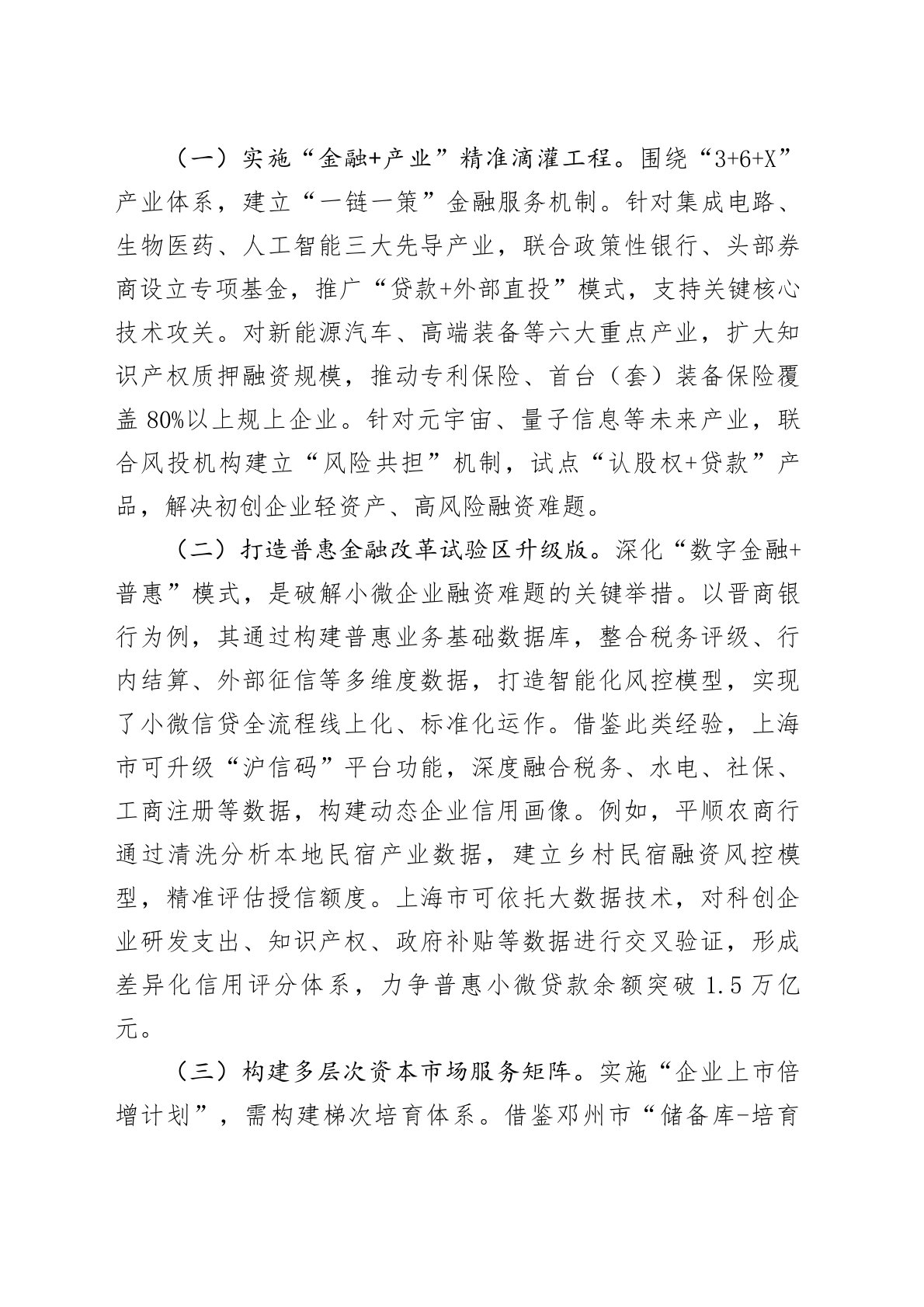 （一）实施“金融+产业”精准滴灌工程。围绕“3+6+X”产业体系，建立“一链一策”金融服务机制。针对集成电路、生物医药、人工智能三大先导产业，联合政策性银行、头部券商设立专项基金，推广“贷款+外部直投”模式，支持关键核心技术攻关。对新能源汽车、高端装备等六大重点产业，扩大知识产权质押融资规模，推动专利保险、首台（套）装备保险覆盖80%以上规上企业。针对元宇宙、量子信息等未来产业，联合风投机构建立“风险共担”机制，试点“认股权+贷款”产品，解决初创企业轻资产、高风险融资难题。

（二）打造普惠金融改革试验区升级版。深化“数字金融+普惠”模式，是破解小微企业融资难题的关键举措。以晋商银行为例，其通过构建普惠业务基础数据库，整合税务评级、行内结算、外部征信等多维度数据，打造智能化风控模型，实现了小微信贷全流程线上化、标准化运作。借鉴此类经验，上海市可升级“沪信码”平台功能，深度融合税务、水电、社保、工商注册等数据，构建动态企业信用画像。例如，平顺农商行通过清洗分析本地民宿产业数据，建立乡村民宿融资风控模型，精准评估授信额度。上海市可依托大数据技术，对科创企业研发支出、知识产权、政府补贴等数据进行交叉验证，形成差异化信用评分体系，力争普惠小微贷款余额突破1.5万亿元。

（三）构建多层次资本市场服务矩阵。实施“企业上市倍增计划”，需构建梯次培育体系。借鉴邓州市“储备库-培育